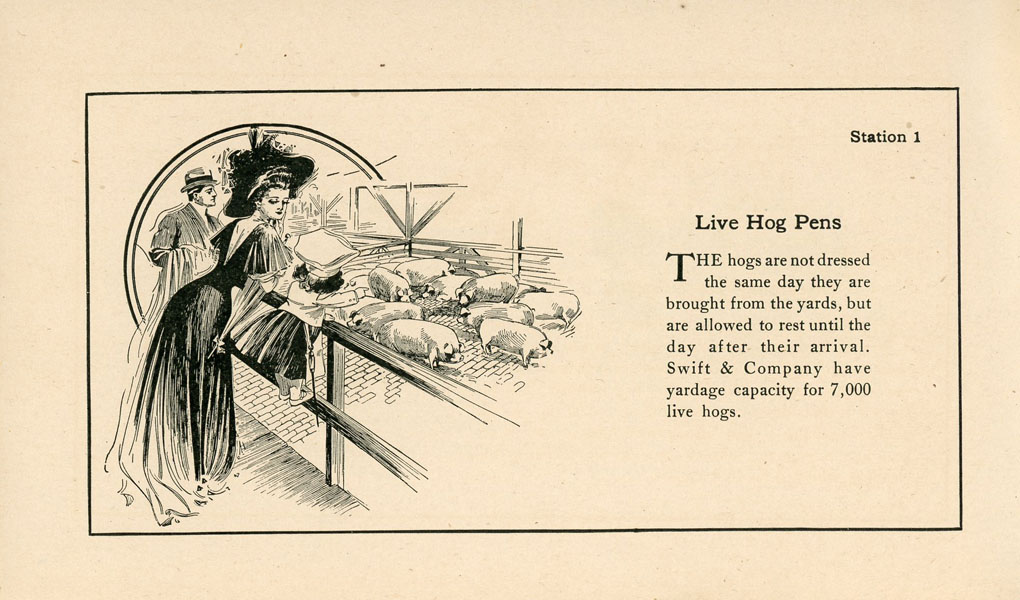 Station 1

Live Hog Pens

THE hogs are not dressed the same day they are brought from the yards, but are allowed to rest until the day after their arrival. Swift & Company have yardage capacity for 7,000 live hogs.